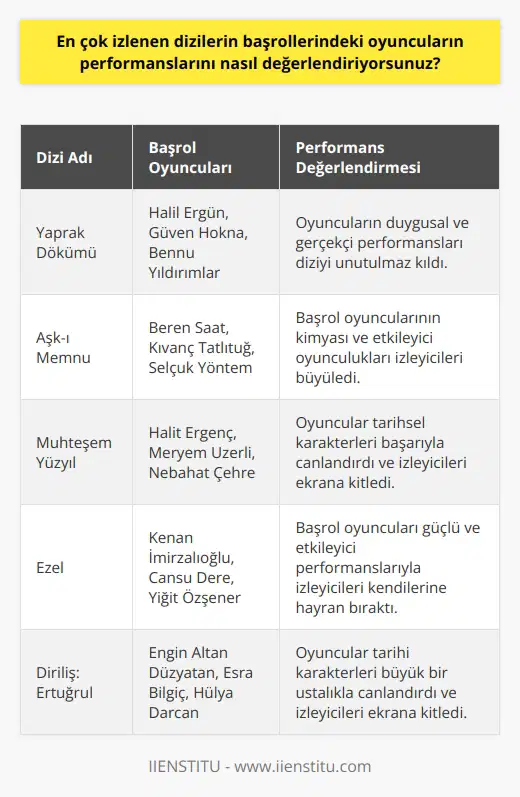 En çok izlenen dizilerin başrollerindeki oyuncuların performanslarını nasıl değerlendiriyorsunuz?

| Dizi Adı | Başrol Oyuncuları | Performans Değerlendirmesi |
|---|---|---|
| Yaprak Dökümü | Halil Ergün, Güven Hokna, Bennu Yıldırımlar | Oyuncuların duygusal ve gerçekçi performansları diziyi unutulmaz kıldı. |
| Aşk-ı Memnu | Beren Saat, Kıvanç Tatlıtuğ, Selçuk Yöntem | Başrol oyuncularının kimyası ve etkileyici oyunculukları izleyicileri büyüledi. |
| Muhteşem Yüzyıl | Halit Ergenç, Meryem Uzerli, Nebahat Çehre | Oyuncular tarihsel karakterleri başarıyla canlandırdı ve izleyicileri ekrana kitledi. |
| Ezel | Kenan İmirzalıoğlu, Cansu Dere, Yiğit Özşener | Başrol oyuncuları güçlü ve etkileyici performanslarıyla izleyicileri kendilerine hayran bıraktı. |
| Diriliş: Ertuğrul | Engin Altan Düzyatan, Esra Bilgiç, Hülya Darcan | Oyuncular tarihi karakterleri büyük bir ustalıkla canlandırdı ve izleyicileri ekrana kitledi. |

IIENSTITU - www.iienstitu.com